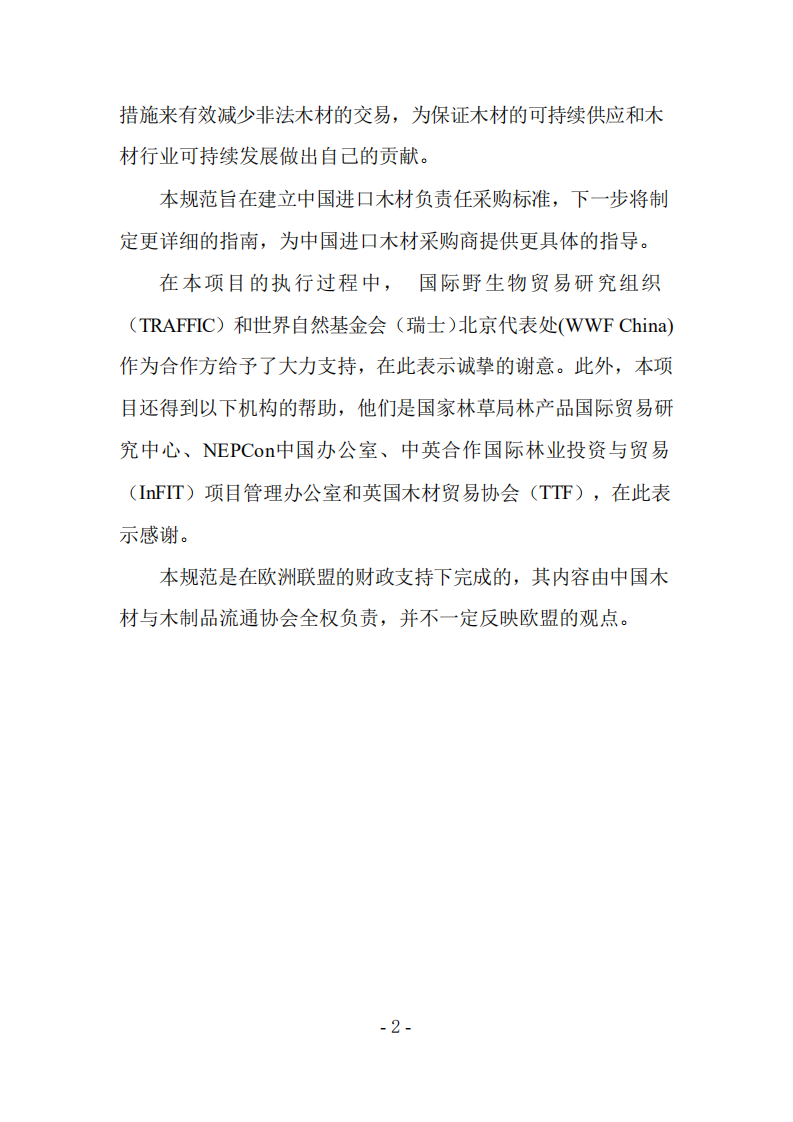 措施来有效减少非法木材的交易，为保证木材的可持续供应和木材行业可持续发展做出自己的贡献。

本规范旨在建立中国进口木材负责任采购标准，下一步将制定更详细的指南，为中国进口木材采购商提供更具体的指导。

在本项目的执行过程中， 国际野生物贸易研究组织（TRAFFIC）和世界自然基金会（瑞士）北京代表处(WWF China)作为合作方给予了大力支持，在此表示诚挚的谢意。此外，本项目还得到以下机构的帮助，他们是国家林草局林产品国际贸易研究中心、NEPCon中国办公室、中英合作国际林业投资与贸易（InFIT）项目管理办公室和英国木材贸易协会（TTF），在此表示感谢。

本规范是在欧洲联盟的财政支持下完成的，其内容由中国木材与木制品流通协会全权负责，并不一定反映欧盟的观点。

- 2 -